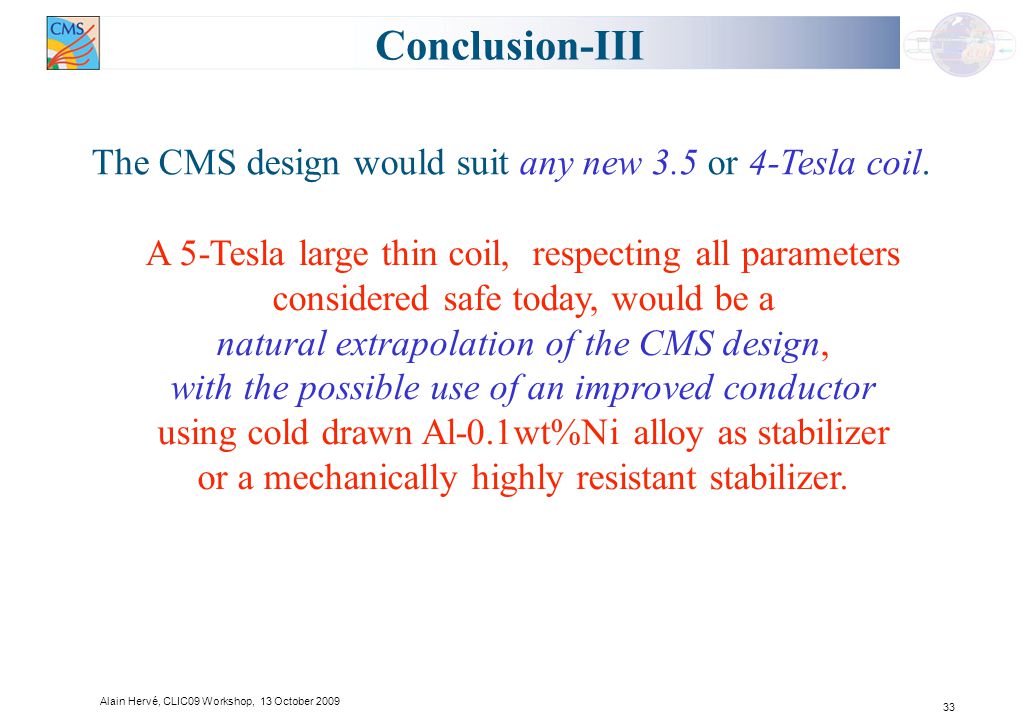 CMS

Conclusion-III

The CMS design would suit any new 3.5 or 4-Tesla coil.

A 5-Tesla large thin coil, respecting all parameters considered safe today, would be a natural extrapolation of the CMS design, with the possible use of an improved conductor using cold drawn Al-0.1wt%Ni alloy as stabilizer or a mechanically highly resistant stabilizer.

Alain Hervé, CLIC09 Workshop, 13 October 2009

33